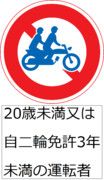 20歳未満又は
自二輪免許3年
未満の運転者